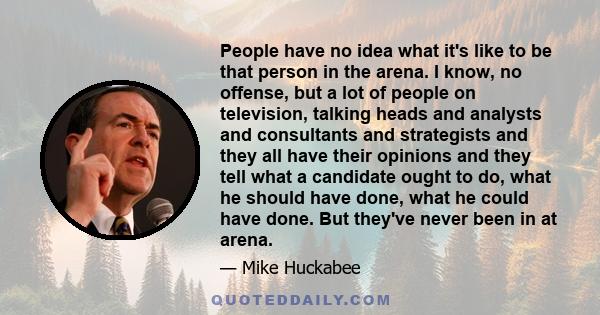 People have no idea what it's like to be that person in the arena. I know, no offense, but a lot of people on television, talking heads and analysts and consultants and strategists and they all have their opinions and they tell what a candidate ought to do, what he should have done, what he could have done. But they've never been in at arena.

— Mike Huckabee

QUOTEDDAILY.COM